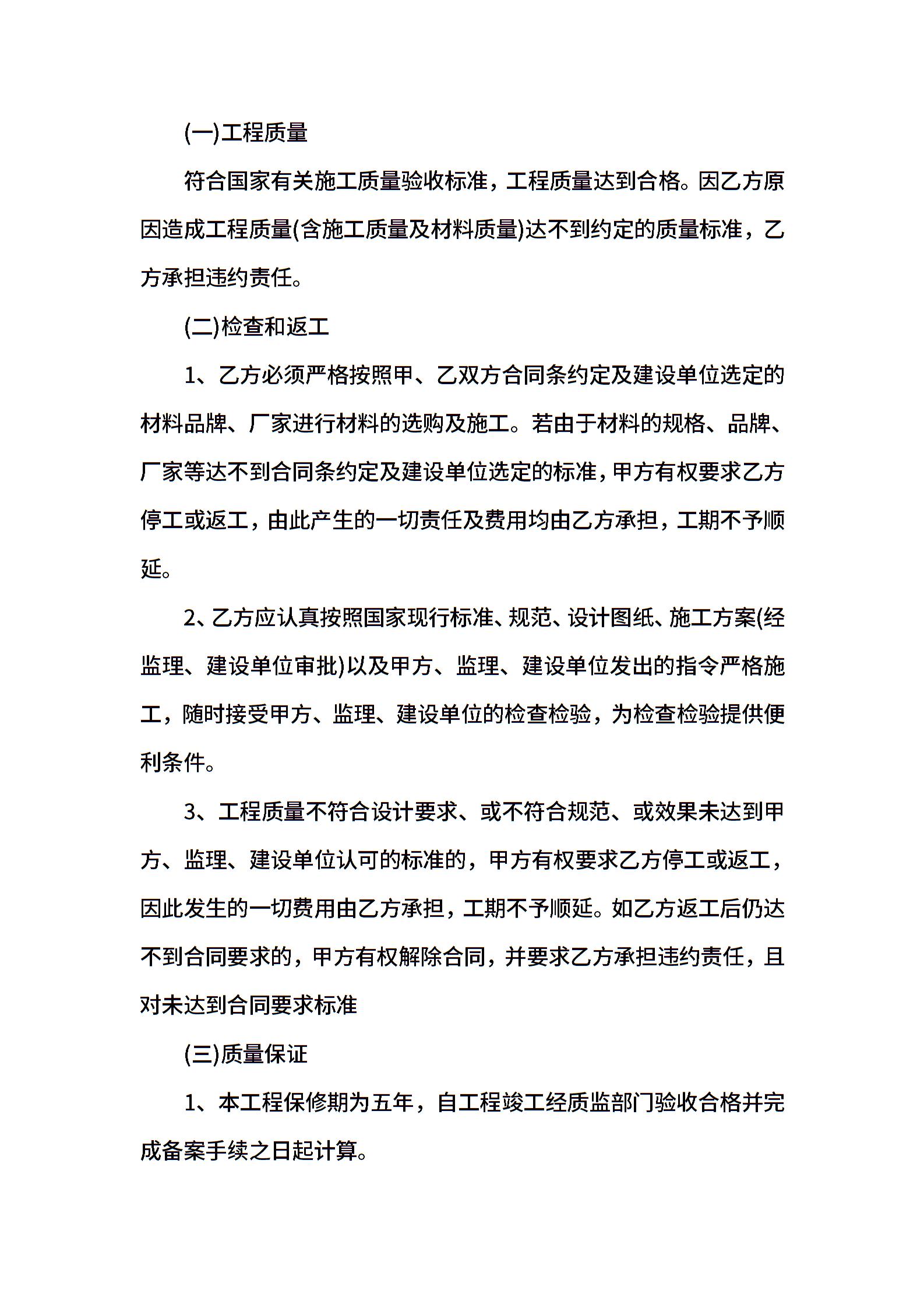 (一)工程质量

符合国家有关施工质量验收标准，工程质量达到合格。因乙方原因造成工程质量(含施工质量及材料质量)达不到约定的质量标准，乙方承担违约责任。

(二)检查和返工

1、乙方必须严格按照甲、乙双方合同条约定及建设单位选定的材料品牌、厂家进行材料的选购及施工。若由于材料的规格、品牌、厂家等达不到合同条约定及建设单位选定的标准，甲方有权要求乙方停工或返工，由此产生的一切责任及费用均由乙方承担，工期不予顺延。

2、乙方应认真按照国家现行标准、规范、设计图纸、施工方案(经监理、建设单位审批)以及甲方、监理、建设单位发出的指令严格施工，随时接受甲方、监理、建设单位的检查检验，为检查检验提供便利条件。

3、工程质量不符合设计要求、或不符合规范、或效果未达到甲方、监理、建设单位认可的标准的，甲方有权要求乙方停工或返工，因此发生的一切费用由乙方承担，工期不予顺延。如乙方返工后仍达不到合同要求的，甲方有权解除合同，并要求乙方承担违约责任，且对未达到合同要求标准

(三)质量保证

1、本工程保修期为五年，自工程竣工经质监部门验收合格并完成备案手续之日起计算。